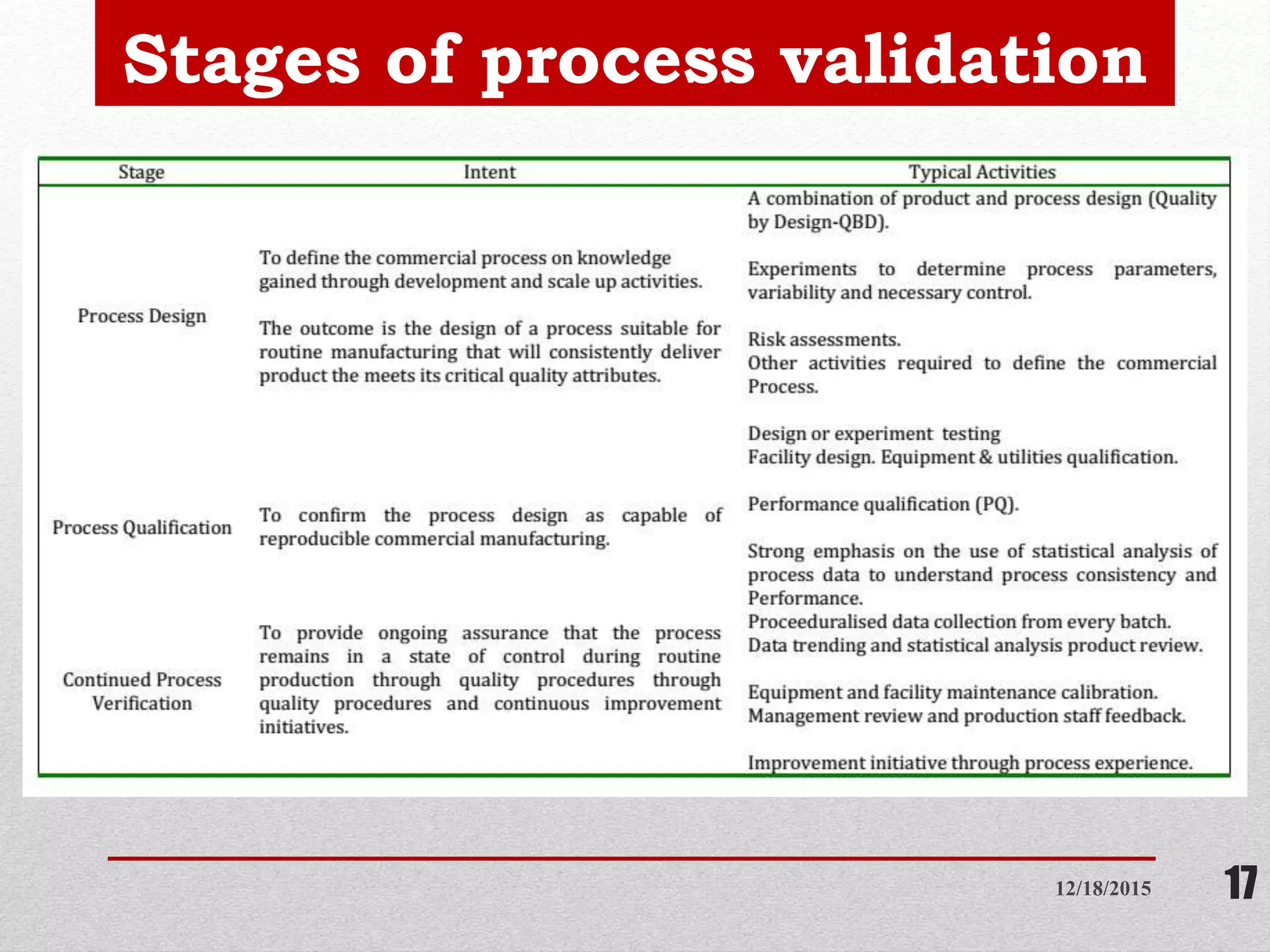 Stages of process validation

| Stage | Intent | Typical Activities |
|---|---|---|
| Process Design | To define the commercial process on knowledge gained through development and scale up activities. The outcome is the design of a process suitable for routine manufacturing that will consistently deliver product the meets its critical quality attributes. | A combination of product and process design (Quality by Design-QBD). Experiments to determine process parameters, variability and necessary control. Risk assessments. Other activities required to define the commercial Process. |
| Process Qualification | To confirm the process design as capable of reproducible commercial manufacturing. | Design or experiment testing Facility design. Equipment & utilities qualification. Performance qualification (PQ). Strong emphasis on the use of statistical analysis of process data to understand process consistency and Performance. |
| Continued Process Verification | To provide ongoing assurance that the process remains in a state of control during routine production through quality procedures through quality procedures and continuous improvement initiatives. | Proceeduralised data collection from every batch. Data trending and statistical analysis product review. Equipment and facility maintenance calibration. Management review and production staff feedback. Improvement initiative through process experience. |

12/18/2015

17